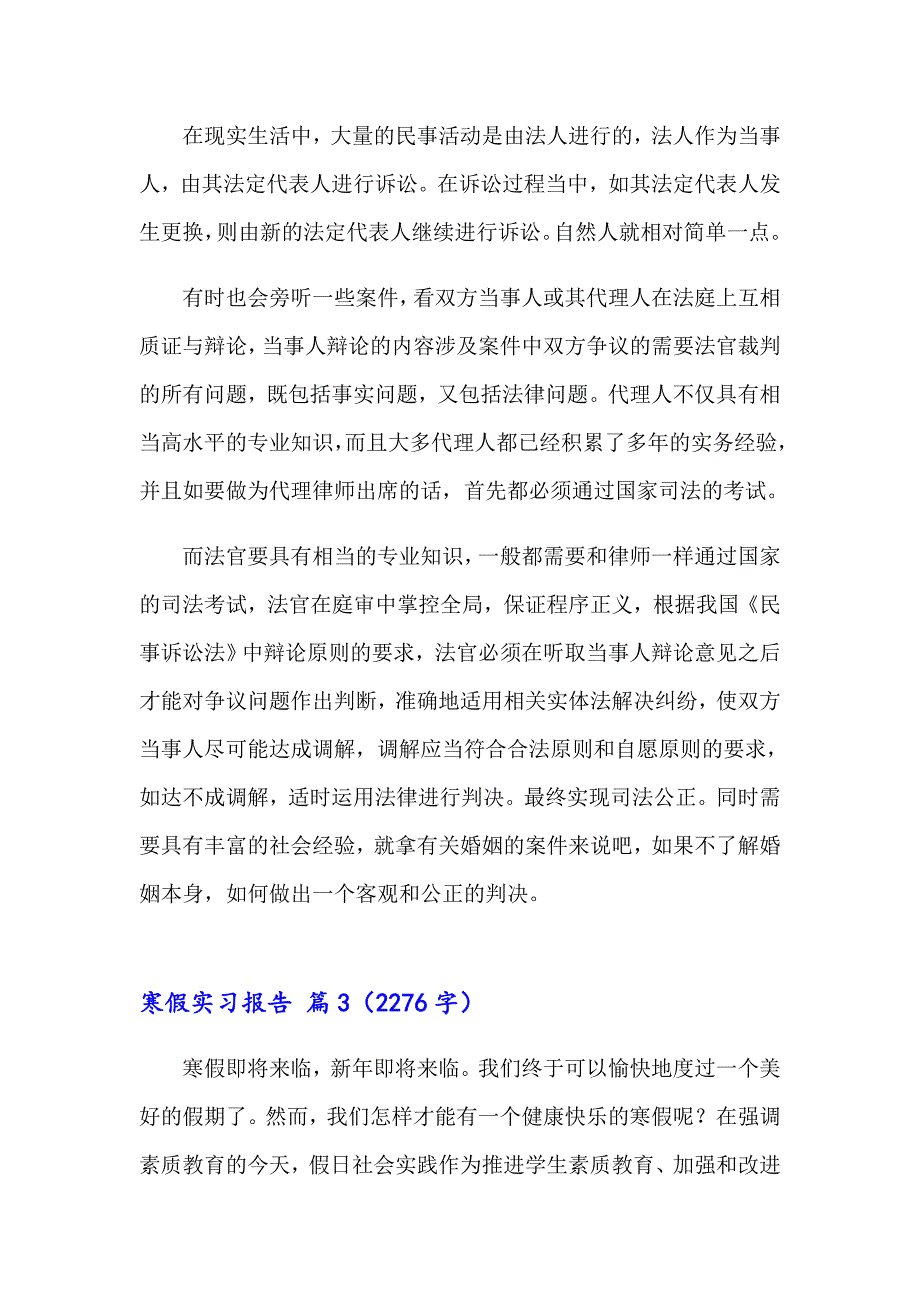 在现实生活中，大量的民事活动是由法人进行的，法人作为当事人，由其法定代表人进行诉讼。在诉讼过程当中，如其法定代表人发生更换，则由新的法定代表人继续进行诉讼。自然人就相对简单一点。

有时也会旁听一些案件，看双方当事人或其代理人在法庭上互相质证与辩论，当事人辩论的内容涉及案件中双方争议的需要法官裁判的所有问题，既包括事实问题，又包括法律问题。代理人不仅具有相当高水平的专业知识，而且大多代理人都已经积累了多年的实务经验，并且如要做为代理律师出席的话，首先都必须通过国家司法的考试。

而法官要具有相当的专业知识，一般都需要和律师一样通过国家的司法考试，法官在庭审中掌控全局，保证程序正义，根据我国《民事诉讼法》中辩论原则的要求，法官必须在听取当事人辩论意见之后才能对争议问题作出判断，准确地适用相关实体法解决纠纷，使双方当事人尽可能达成调解，调解应当符合合法原则和自愿原则的要求，如达不成调解，适时运用法律进行判决。最终实现司法公正。同时需要具有丰富的社会经验，就拿有关婚姻的案件来说吧，如果不了解婚姻本身，如何做出一个客观和公正的判决。

寒假实习报告 篇3（2276字）

寒假即将来临，新年即将来临。我们终于可以愉快地度过一个美好的假期了。然而，我们怎样才能有一个健康快乐的寒假呢？在强调素质教育的今天，假日社会实践作为推进学生素质教育、加强和改进